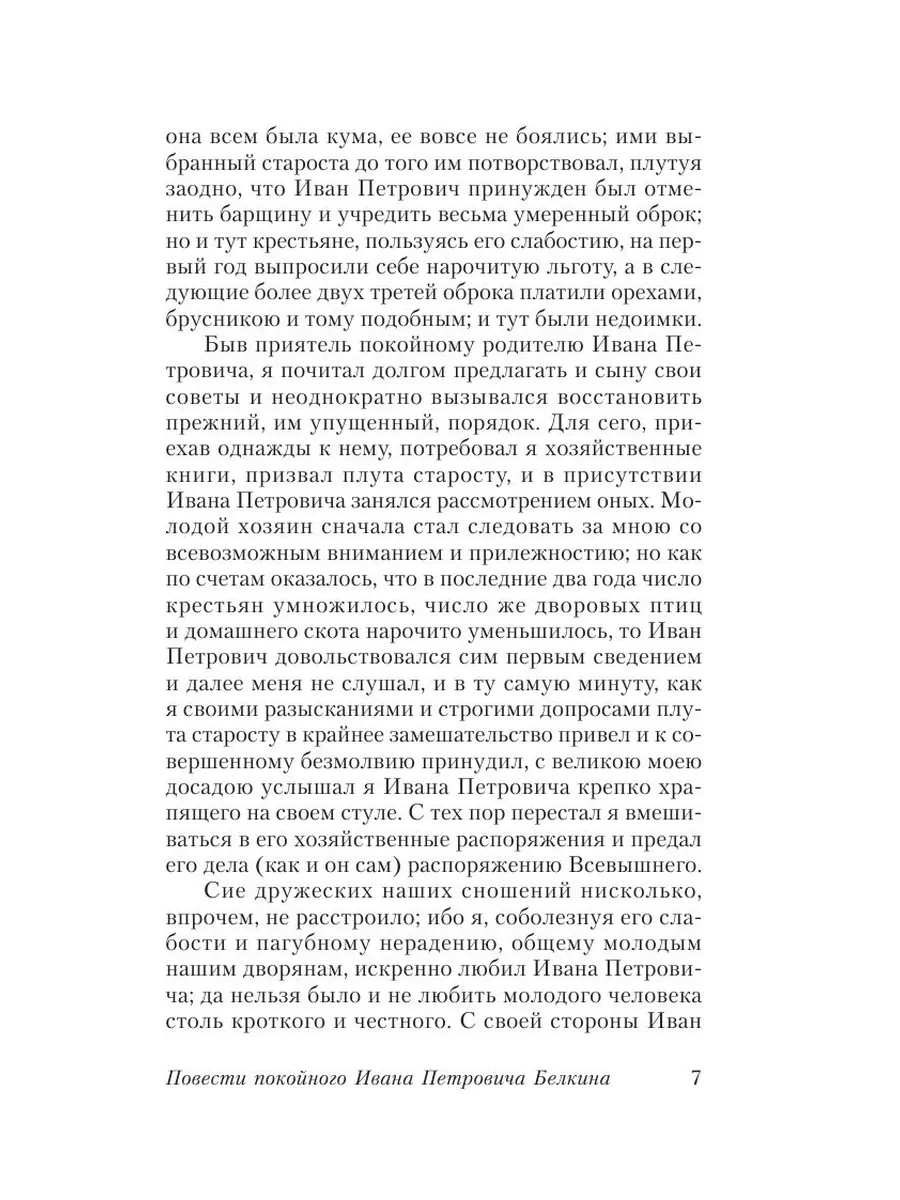 она всем была кума, ее вовсе не боялись; ими выбранный староста до того им потворствовал, плутуя заодно, что Иван Петрович принужден был отменить барщину и учредить весьма умеренный оброк; но и тут крестьяне, пользуясь его слабостию, на первый год выпросили себе нарочитую льготу, а в следующие более двух третей оброка платили орехами, брусникою и тому подобным; и тут были недоимки.

Быв приятель покойному родителю Ивана Петровича, я почитал долгом предлагать и сыну свои советы и неоднократно вызывался восстановить прежний, им упущенный, порядок. Для сего, приехав однажды к нему, потребовал я хозяйственные книги, призвал плута старосту, и в присутствии Ивана Петровича занялся рассмотрением оных. Молодой хозяин сначала стал следовать за мною со всевозможным вниманием и прилежностию; но как по счетам оказалось, что в последние два года число крестьян умножилось, число же дворовых птиц и домашнего скота нарочито уменьшилось, то Иван Петрович довольствовался сим первым сведением и далее меня не слушал, и в ту самую минуту, как я своими разысканиями и строгими допросами плута старосту в крайнее замешательство привел и к совершенному безмолвию принудил, с великою моею досадою услышал я Ивана Петровича крепко храпящего на своем стуле. С тех пор перестал я вмешиваться в его хозяйственные распоряжения и предал его дела (как и он сам) распоряжению Всевышнего.

Сие дружеских наших сношений нисколько, впрочем, не расстроило; ибо я, соболезнуя его слабости и пагубному нерадению, общему молодым нашим дворянам, искренно любил Ивана Петровича; да нельзя было и не любить молодого человека столь кроткого и честного. С своей стороны Иван

Повести покойного Ивана Петровича Белкина 7